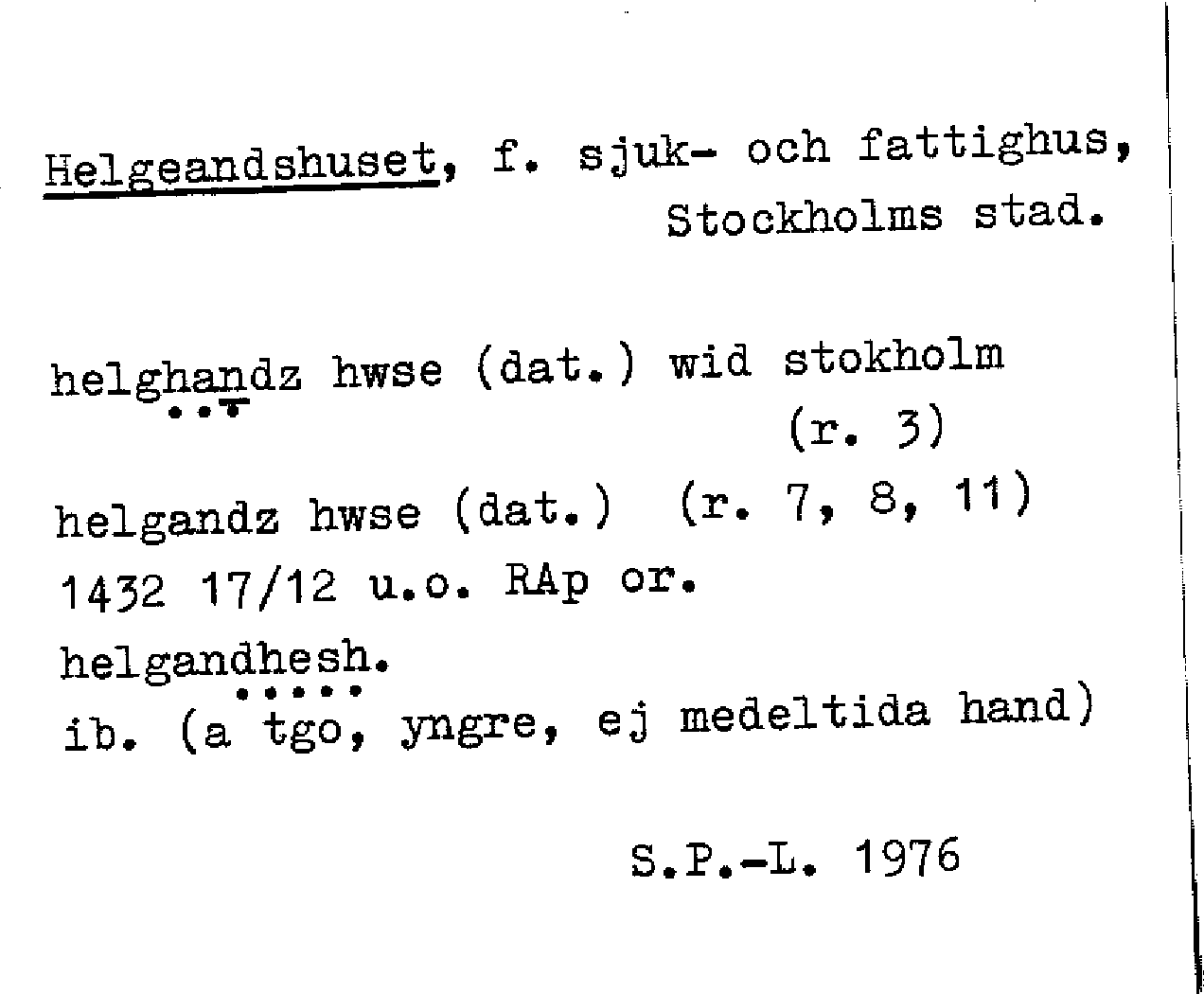 Helgeandshuset, f. sjuk- och fattighus, Stockholms stad.

helghandz hwse (dat.) wid stokholm (r. 3)

helgandz hwse (dat.) (r. 7, 8, 11)

1432 17/12 u.o. RAp or.

helgandhesh.

ib. (a tgo, yngre, ej medeltida hand)

S.P.-L. 1976